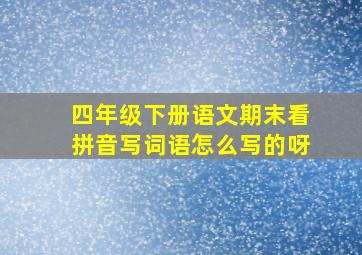 四年级下册语文期末看拼音写词语怎么写的呀